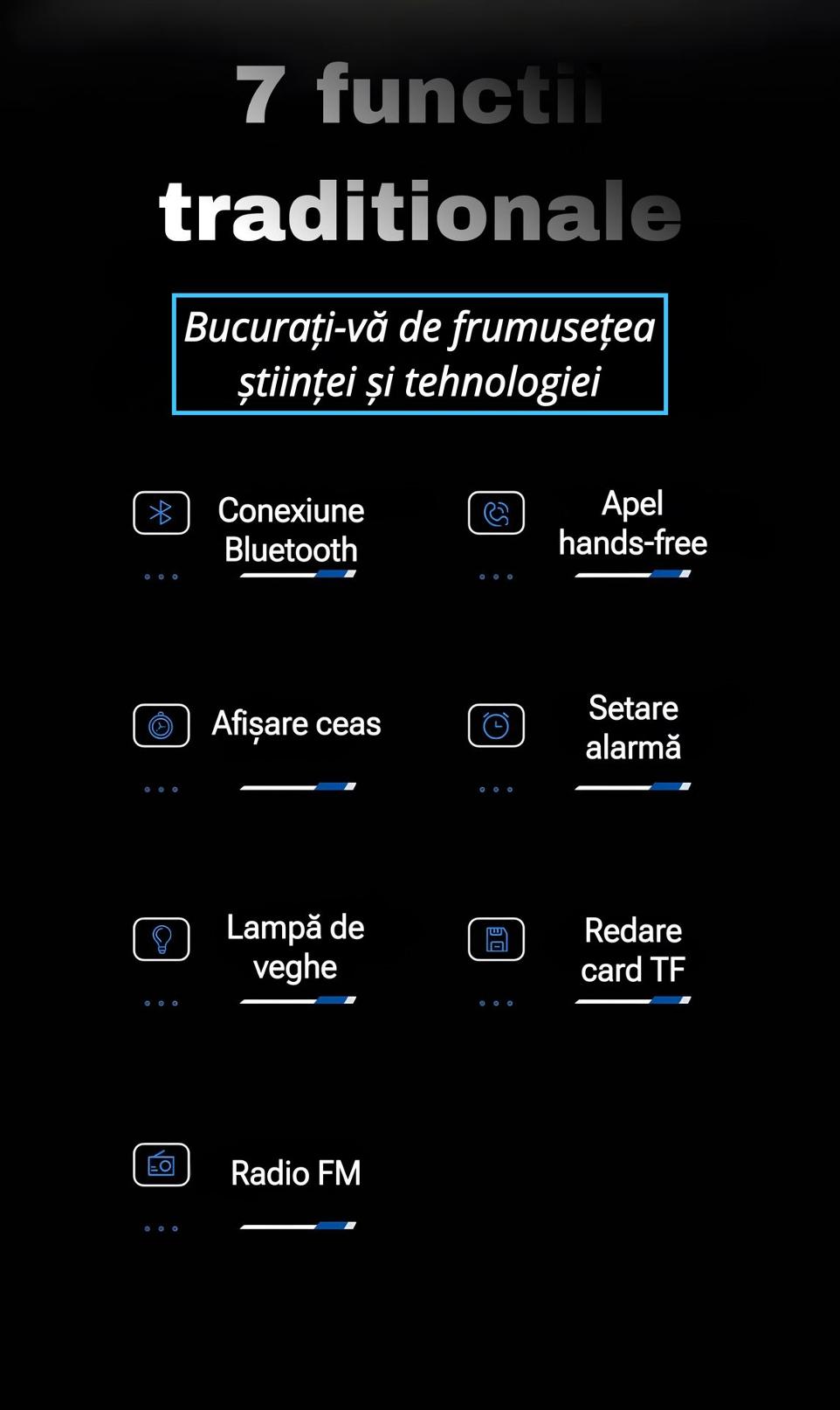 7 functii traditionale

Bucurați-vă de frumusețea științei și tehnologiei

Conexiune Bluetooth

Apel hands-free

Afișare ceas

Setare alarmă

Lampă de veghe

Redare card TF

Radio FM